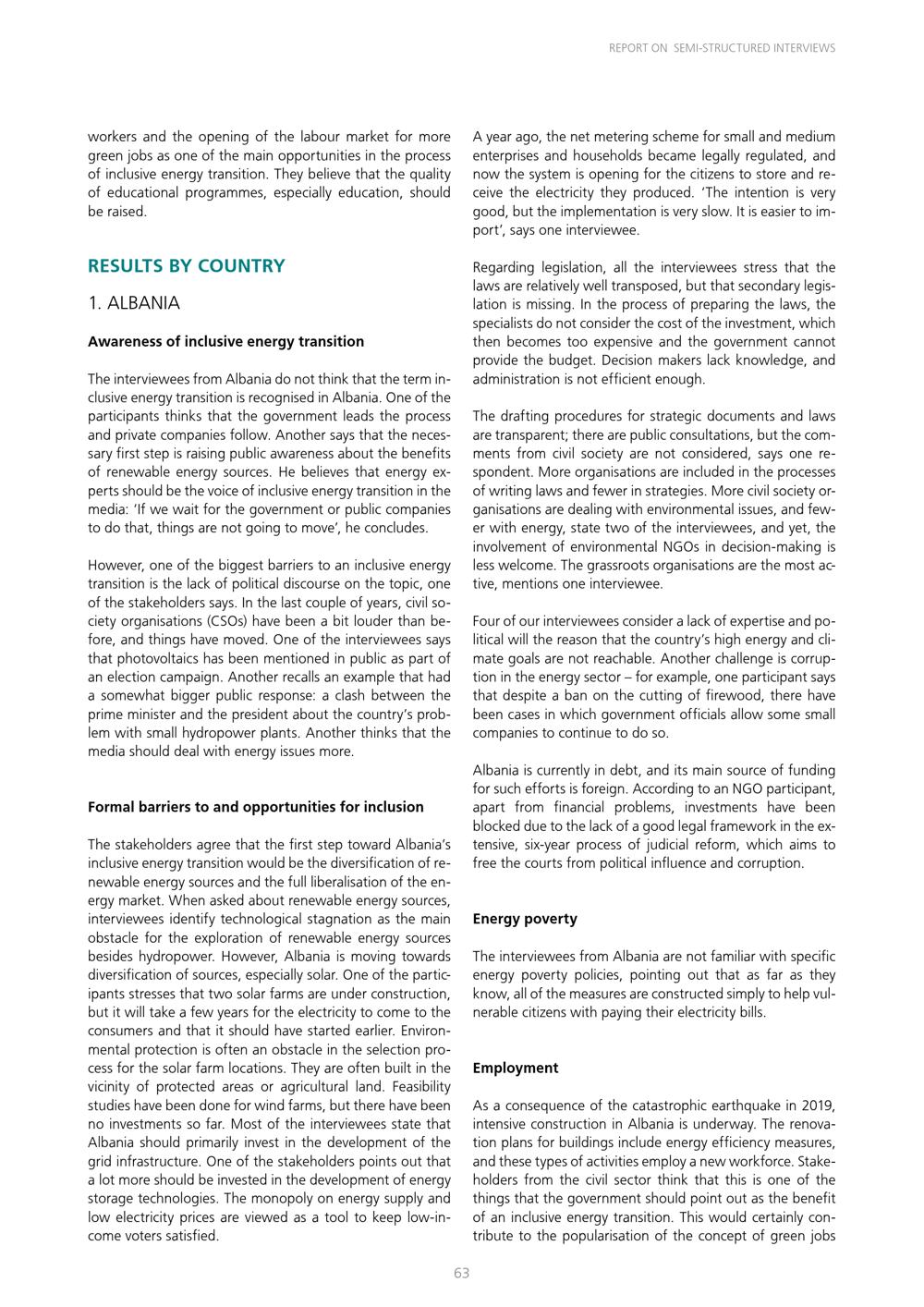 REPORT ON SEMI-STRUCTURED INTERVIEWS

workers and the opening of the labour market for more green jobs as one of the main opportunities in the process of inclusive energy transition. They believe that the quality of educational programmes, especially education, should be raised.

RESULTS BY COUNTRY

1. ALBANIA

Awareness of inclusive energy transition

The interviewees from Albania do not think that the term inclusive energy transition is recognised in Albania. One of the participants thinks that the government leads the process and private companies follow. Another says that the necessary first step is raising public awareness about the benefits of renewable energy sources. He believes that energy experts should be the voice of inclusive energy transition in the media: 'If we wait for the government or public companies to do that, things are not going to move', he concludes.

However, one of the biggest barriers to an inclusive energy transition is the lack of political discourse on the topic, one of the stakeholders says. In the last couple of years, civil society organisations (CSOs) have been a bit louder than before, and things have moved. One of the interviewees says that photovoltaics has been mentioned in public as part of an election campaign. Another recalls an example that had a somewhat bigger public response: a clash between the prime minister and the president about the country's problem with small hydropower plants. Another thinks that the media should deal with energy issues more.

Formal barriers to and opportunities for inclusion

The stakeholders agree that the first step toward Albania's inclusive energy transition would be the diversification of renewable energy sources and the full liberalisation of the energy market. When asked about renewable energy sources, interviewees identify technological stagnation as the main obstacle for the exploration of renewable energy sources besides hydropower. However, Albania is moving towards diversification of sources, especially solar. One of the participants stresses that two solar farms are under construction, but it will take a few years for the electricity to come to the consumers and that it should have started earlier. Environmental protection is often an obstacle in the selection process for the solar farm locations. They are often built in the vicinity of protected areas or agricultural land. Feasibility studies have been done for wind farms, but there have been no investments so far. Most of the interviewees state that Albania should primarily invest in the development of the grid infrastructure. One of the stakeholders points out that a lot more should be invested in the development of energy storage technologies. The monopoly on energy supply and low electricity prices are viewed as a tool to keep low-income voters satisfied.

A year ago, the net metering scheme for small and medium enterprises and households became legally regulated, and now the system is opening for the citizens to store and receive the electricity they produced. 'The intention is very good, but the implementation is very slow. It is easier to import', says one interviewee.

Regarding legislation, all the interviewees stress that the laws are relatively well transposed, but that secondary legislation is missing. In the process of preparing the laws, the specialists do not consider the cost of the investment, which then becomes too expensive and the government cannot provide the budget. Decision makers lack knowledge, and administration is not efficient enough.

The drafting procedures for strategic documents and laws are transparent; there are public consultations, but the comments from civil society are not considered, says one respondent. More organisations are included in the processes of writing laws and fewer in strategies. More civil society organisations are dealing with environmental issues, and fewer with energy, state two of the interviewees, and yet, the involvement of environmental NGOs in decision-making is less welcome. The grassroots organisations are the most active, mentions one interviewee.

Four of our interviewees consider a lack of expertise and political will the reason that the country's high energy and climate goals are not reachable. Another challenge is corruption in the energy sector – for example, one participant says that despite a ban on the cutting of firewood, there have been cases in which government officials allow some small companies to continue to do so.

Albania is currently in debt, and its main source of funding for such efforts is foreign. According to an NGO participant, apart from financial problems, investments have been blocked due to the lack of a good legal framework in the extensive, six-year process of judicial reform, which aims to free the courts from political influence and corruption.

Energy poverty

The interviewees from Albania are not familiar with specific energy poverty policies, pointing out that as far as they know, all of the measures are constructed simply to help vulnerable citizens with paying their electricity bills.

Employment

As a consequence of the catastrophic earthquake in 2019, intensive construction in Albania is underway. The renovation plans for buildings include energy efficiency measures, and these types of activities employ a new workforce. Stakeholders from the civil sector think that this is one of the things that the government should point out as the benefit of an inclusive energy transition. This would certainly contribute to the popularisation of the concept of green jobs

63